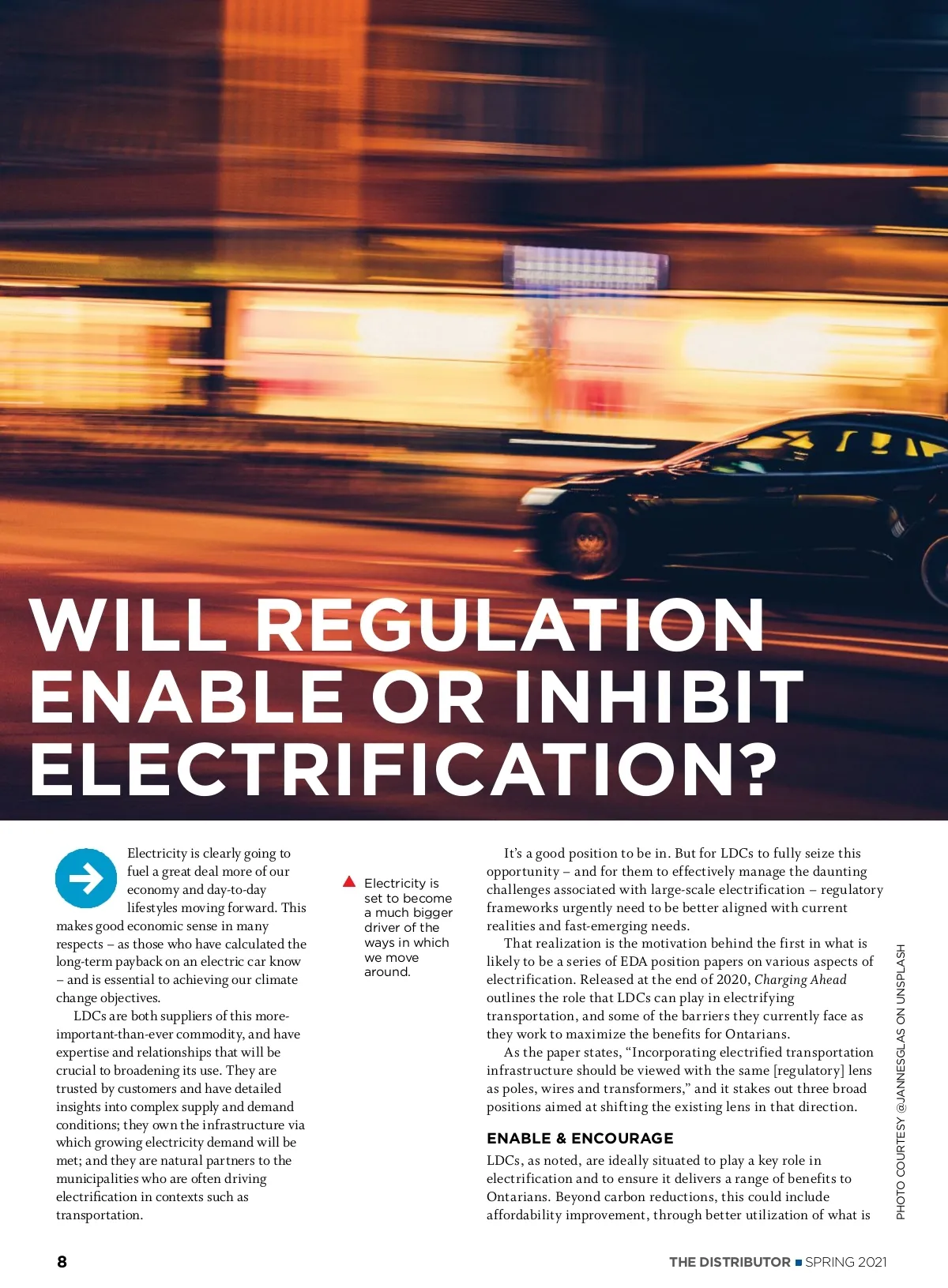 WILL REGULATION ENABLE OR INHIBIT ELECTRIFICATION?

Electricity is clearly going to fuel a great deal more of our economy and day-to-day lifestyles moving forward. This makes good economic sense in many respects – as those who have calculated the long-term payback on an electric car know – and is essential to achieving our climate change objectives.

LDCs are both suppliers of this more-important-than-ever commodity, and have expertise and relationships that will be crucial to broadening its use. They are trusted by customers and have detailed insights into complex supply and demand conditions; they own the infrastructure via which growing electricity demand will be met; and they are natural partners to the municipalities who are often driving electrification in contexts such as transportation.

Electricity is set to become a much bigger driver of the ways in which we move around.

It's a good position to be in. But for LDCs to fully seize this opportunity – and for them to effectively manage the daunting challenges associated with large-scale electrification – regulatory frameworks urgently need to be better aligned with current realities and fast-emerging needs.

That realization is the motivation behind the first in what is likely to be a series of EDA position papers on various aspects of electrification. Released at the end of 2020, Charging Ahead outlines the role that LDCs can play in electrifying transportation, and some of the barriers they currently face as they work to maximize the benefits for Ontarians.

As the paper states, "Incorporating electrified transportation infrastructure should be viewed with the same [regulatory] lens as poles, wires and transformers," and it stakes out three broad positions aimed at shifting the existing lens in that direction.

ENABLE & ENCOURAGE

LDCs, as noted, are ideally situated to play a key role in electrification and to ensure it delivers a range of benefits to Ontarians. Beyond carbon reductions, this could include affordability improvement, through better utilization of what is

PHOTO COURTESY @JANNESGLAS ON UNSPLASH

8

THE DISTRIBUTOR ■ SPRING 2021